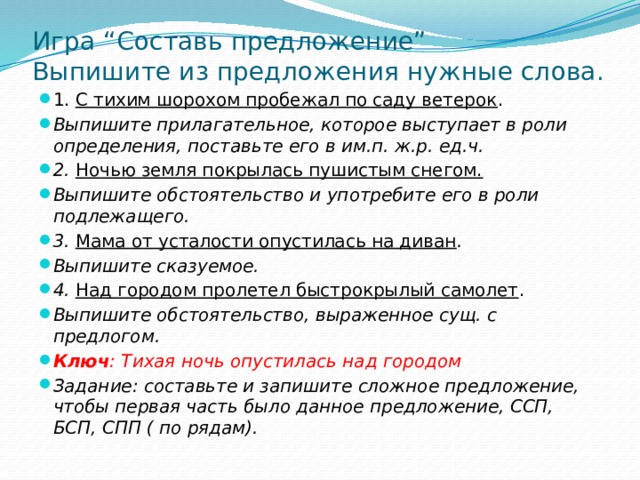 Игра “Составь предложение”
Выпишите из предложения нужные слова.

1. С тихим шорохом пробежал по саду ветерок.

Выпишите прилагательное, которое выступает в роли определения, поставьте его в им.п. ж.р. ед.ч.

2. Ночью земля покрылась пушистым снегом.

Выпишите обстоятельство и употребите его в роли подлежащего.

3. Мама от усталости опустилась на диван.

Выпишите сказуемое.

4. Над городом пролетел быстрокрылый самолет.

Выпишите обстоятельство, выраженное сущ. с предлогом.

Ключ: Тихая ночь опустилась над городом

Задание: составьте и запишите сложное предложение, чтобы первая часть было данное предложение, ССП, БСП, СПП ( по рядам).